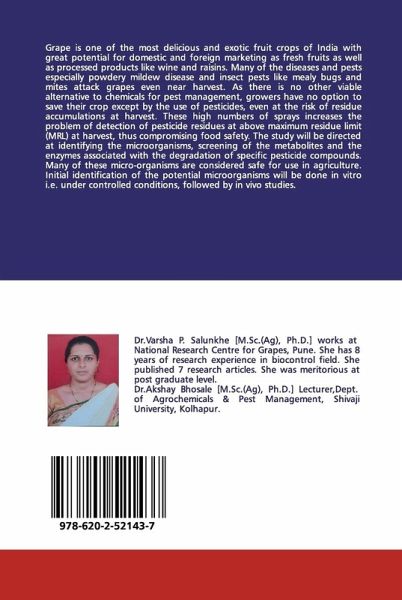 Grape is one of the most delicious and exotic fruit crops of India with great potential for domestic and foreign marketing as fresh fruits as well as processed products like wine and raisins. Many of the diseases and pests especially powdery mildew disease and insect pests like mealy bugs and mites attack grapes even near harvest. As there is no other viable alternative to chemicals for pest management, growers have no option to save their crop except by the use of pesticides, even at the risk of residue accumulations at harvest. These high numbers of sprays increases the problem of detection of pesticide residues at above maximum residue limit (MRL) at harvest, thus compromising food safety. The study will be directed at identifying the microorganisms, screening of the metabolites and the enzymes associated with the degradation of specific pesticide compounds. Many of these micro-organisms are considered safe for use in agriculture. Initial identification of the potential microorganisms will be done in vitro i.e. under controlled conditions, followed by in vivo studies.

Dr.Varsha P. Salunkhe [M.Sc.(Ag), Ph.D.] works at National Research Centre for Grapes, Pune. She has 8 years of research experience in biocontrol field. She published 7 research articles. She was meritorious at post graduate level.
Dr.Akshay Bhosale [M.Sc.(Ag), Ph.D.] Lecturer,Dept. of Agrochemicals & Pest Management, Shivaji University, Kolhapur.

978-620-2-52143-7